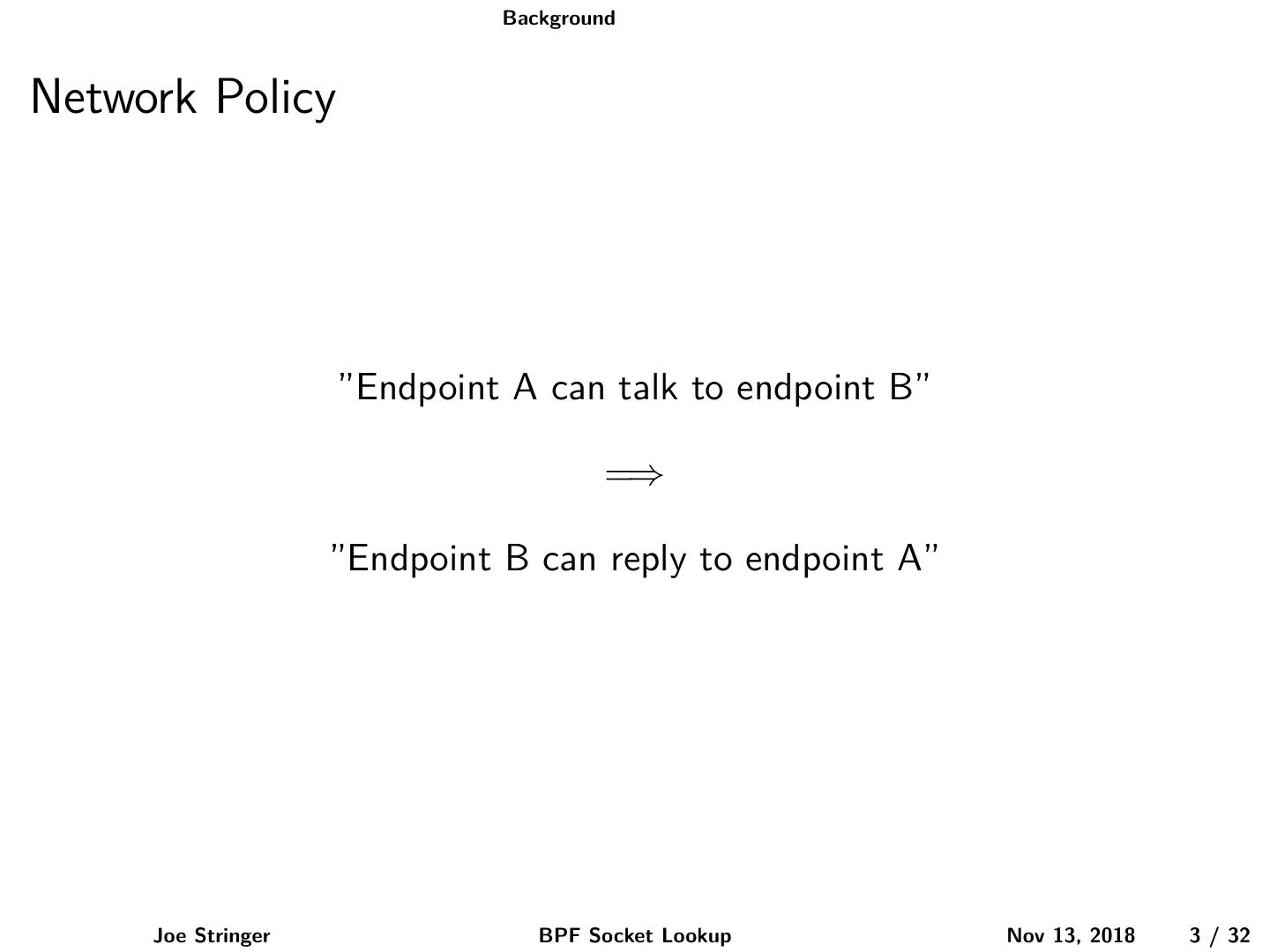 Background

Network Policy

"Endpoint A can talk to endpoint B"

$\Longrightarrow$

"Endpoint B can reply to endpoint A"

Joe Stringer BPF Socket Lookup Nov 13, 2018 3 / 32